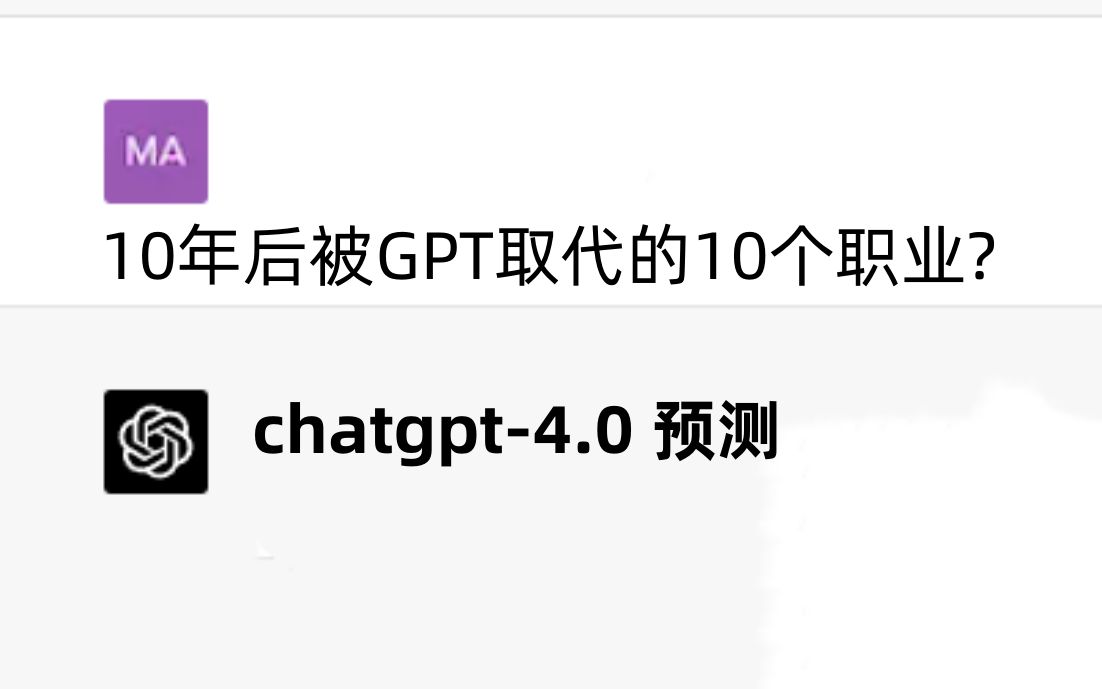 MA

10年后被GPT取代的10个职业?

chatgpt-4.0 预测